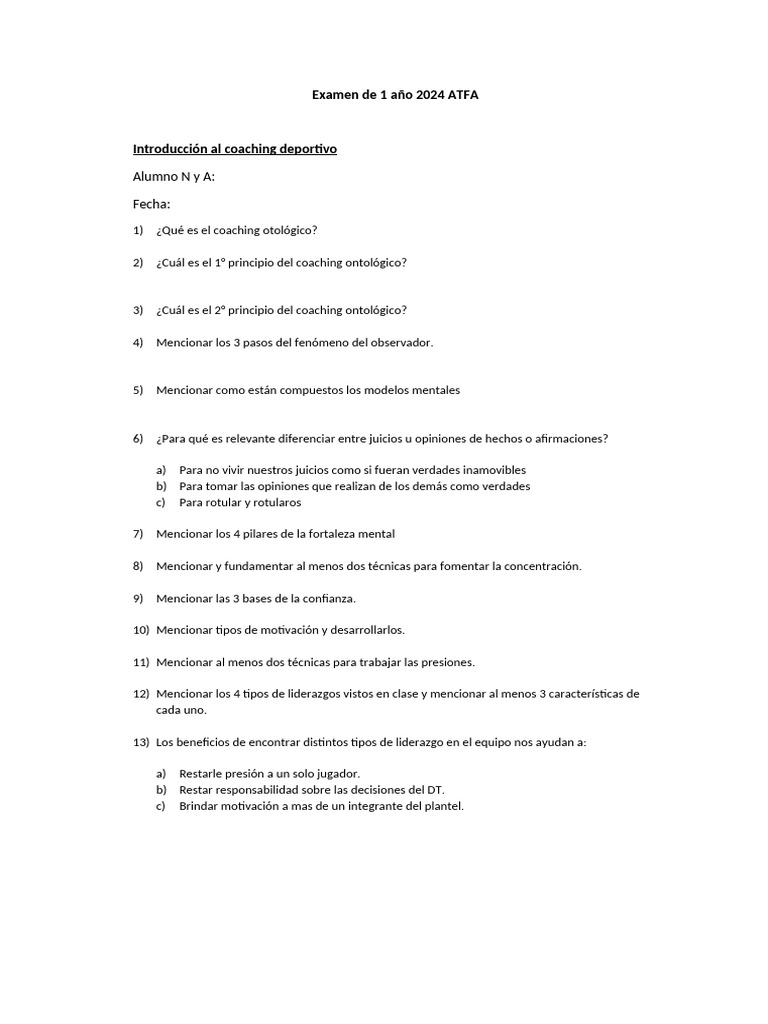 Examen de 1 año 2024 ATFA

Introducción al coaching deportivo

Alumno N y A:

Fecha:

1) ¿Qué es el coaching otológico?

2) ¿Cuál es el 1° principio del coaching ontológico?

3) ¿Cuál es el 2° principio del coaching ontológico?

4) Mencionar los 3 pasos del fenómeno del observador.

5) Mencionar como están compuestos los modelos mentales

6) ¿Para qué es relevante diferenciar entre juicios u opiniones de hechos o afirmaciones?

a) Para no vivir nuestros juicios como si fueran verdades inamovibles
b) Para tomar las opiniones que realizan de los demás como verdades
c) Para rotular y rotularos

7) Mencionar los 4 pilares de la fortaleza mental

8) Mencionar y fundamentar al menos dos técnicas para fomentar la concentración.

9) Mencionar las 3 bases de la confianza.

10) Mencionar tipos de motivación y desarrollarlos.

11) Mencionar al menos dos técnicas para trabajar las presiones.

12) Mencionar los 4 tipos de liderazgos vistos en clase y mencionar al menos 3 características de cada uno.

13) Los beneficios de encontrar distintos tipos de liderazgo en el equipo nos ayudan a:

a) Restarle presión a un solo jugador.
b) Restar responsabilidad sobre las decisiones del DT.
c) Brindar motivación a mas de un integrante del plantel.